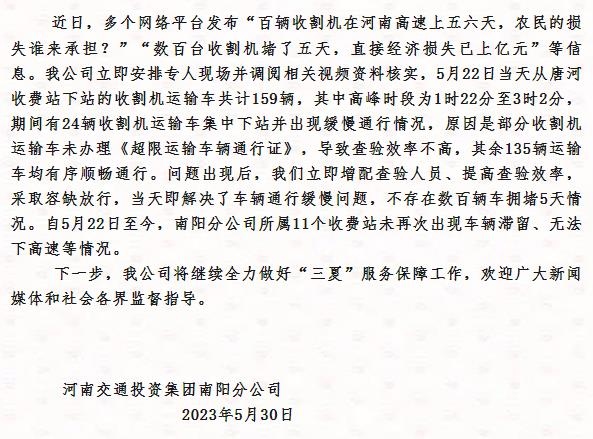 近日，多个网络平台发布“百辆收割机在河南高速上五六天，农民的损失谁来承担？”“数百台收割机堵了五天，直接经济损失已上亿元”等信息。我公司立即安排专人现场并调阅相关视频资料核实，5月22日当天从唐河收费站下站的收割机运输车共计159辆，其中高峰时段为1时22分至3时2分，期间有24辆收割机运输车集中下站并出现缓慢通行情况，原因是部分收割机运输车未办理《超限运输车辆通行证》，导致查验效率不高，其余135辆运输车均有序顺畅通行。问题出现后，我们立即增配查验人员、提高查验效率，采取容缺放行，当天即解决了车辆通行缓慢问题，不存在数百辆车拥堵5天情况。自5月22日至今，南阳分公司所属11个收费站未再次出现车辆滞留、无法下高速等情况。

下一步，我公司将继续全力做好“三夏”服务保障工作，欢迎广大新闻媒体和社会各界监督指导。

河南交通投资集团南阳分公司

2023年5月30日